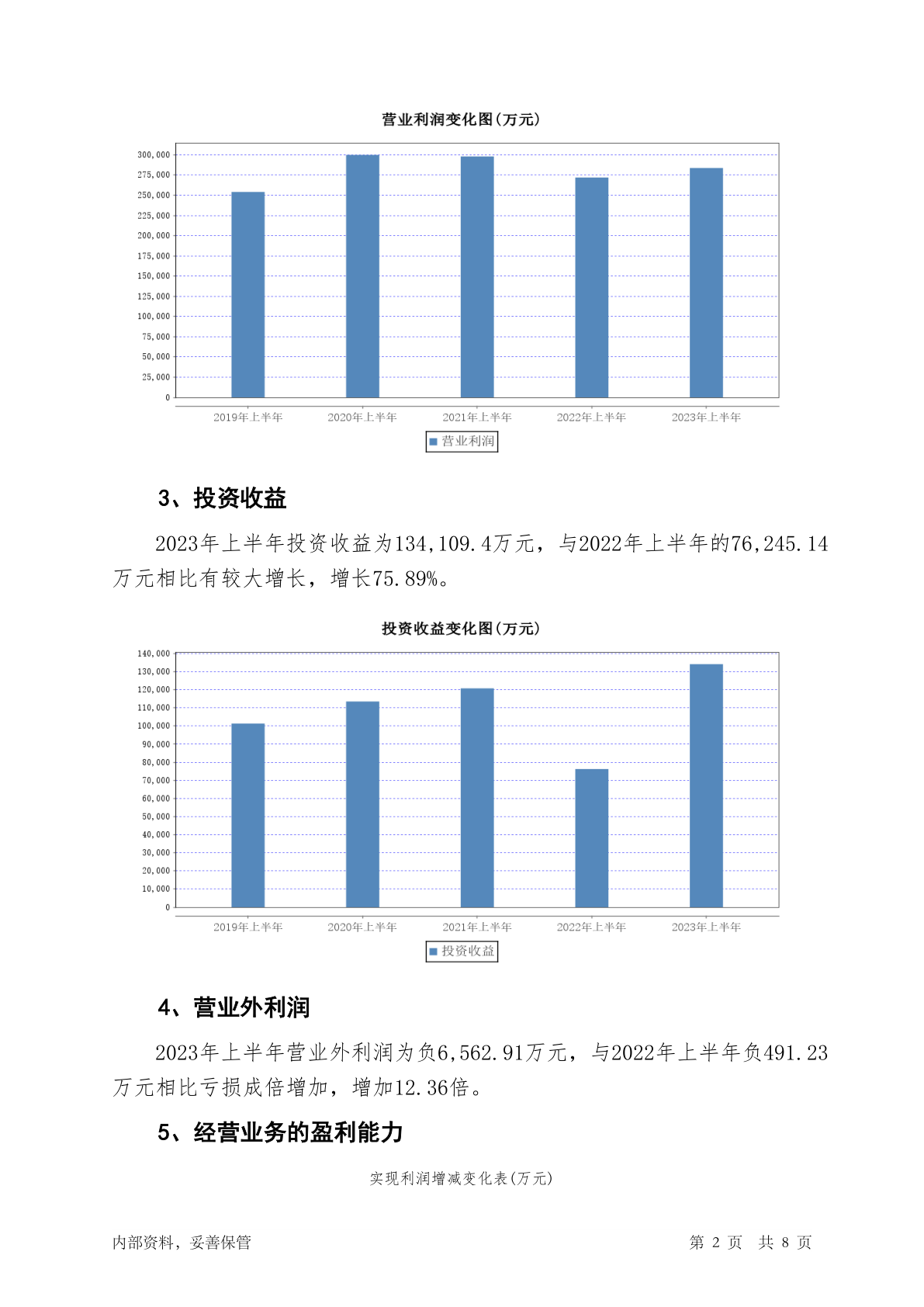 营业利润变化图(万元)

300,000
275,000
250,000
225,000
200,000
175,000
150,000
125,000
100,000
75,000
50,000
25,000
0

2019年上半年 2020年上半年 2021年上半年 2022年上半年 2023年上半年

营业利润

3、投资收益

2023年上半年投资收益为134,109.4万元，与2022年上半年的76,245.14万元相比有较大增长，增长75.89%。

投资收益变化图(万元)

140,000
130,000
120,000
110,000
100,000
90,000
80,000
70,000
60,000
50,000
40,000
30,000
20,000
10,000
0

2019年上半年 2020年上半年 2021年上半年 2022年上半年 2023年上半年

投资收益

4、营业外利润

2023年上半年营业外利润为负6,562.91万元，与2022年上半年负491.23万元相比亏损成倍增加，增加12.36倍。

5、经营业务的盈利能力

实现利润增减变化表(万元)

内部资料，妥善保管

第 2 页 共 8 页